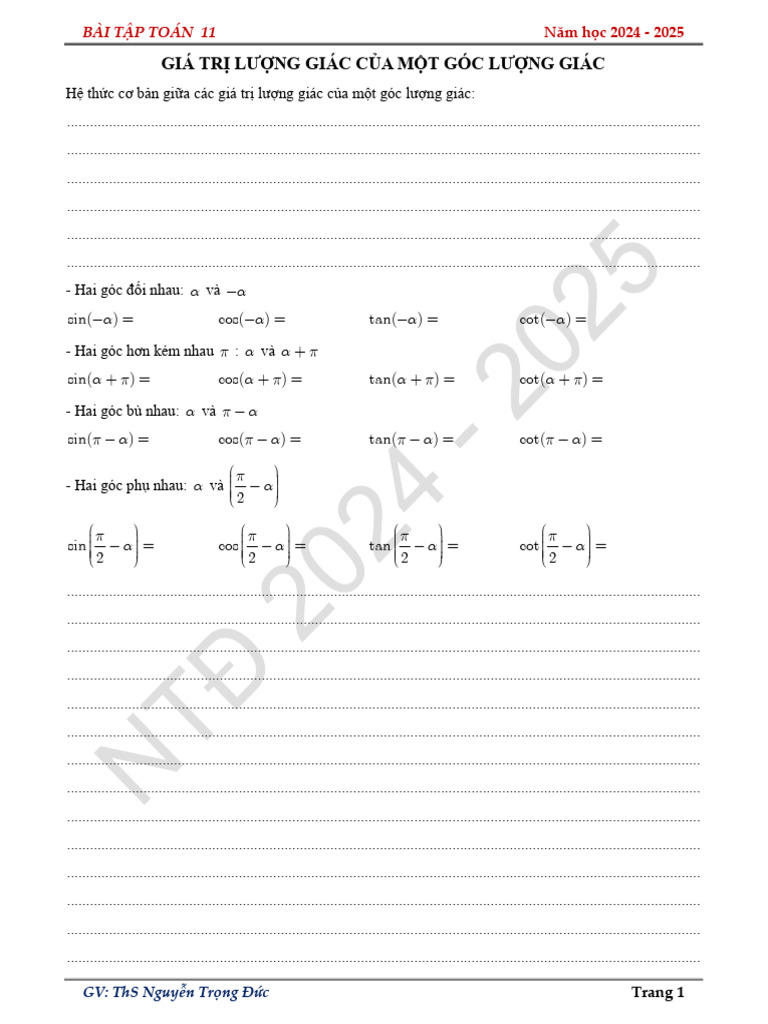 BÀI TẬP TOÁN 11 Năm học 2024 - 2025

GIÁ TRỊ LƯỢNG GIÁC CỦA MỘT GÓC LƯỢNG GIÁC

Hệ thức cơ bản giữa các giá trị lượng giác của một góc lượng giác:

- Hai góc đối nhau: $\alpha$ và $-\alpha$

$\sin(-\alpha) =$ $\cos(-\alpha) =$ $\tan(-\alpha) =$ $\cot(-\alpha) =$

- Hai góc hơn kém nhau $\pi$ : $\alpha$ và $\alpha + \pi$

$\sin(\alpha + \pi) =$ $\cos(\alpha + \pi) =$ $\tan(\alpha + \pi) =$ $\cot(\alpha + \pi) =$

- Hai góc bù nhau: $\alpha$ và $\pi - \alpha$

$\sin(\pi - \alpha) =$ $\cos(\pi - \alpha) =$ $\tan(\pi - \alpha) =$ $\cot(\pi - \alpha) =$

- Hai góc phụ nhau: $\alpha$ và $\left(\frac{\pi}{2} - \alpha\right)$

$\sin\left(\frac{\pi}{2} - \alpha\right) =$ $\cos\left(\frac{\pi}{2} - \alpha\right) =$ $\tan\left(\frac{\pi}{2} - \alpha\right) =$ $\cot\left(\frac{\pi}{2} - \alpha\right) =$

NTĐ 2024 - 2025

GV: ThS Nguyễn Trọng Đức Trang 1